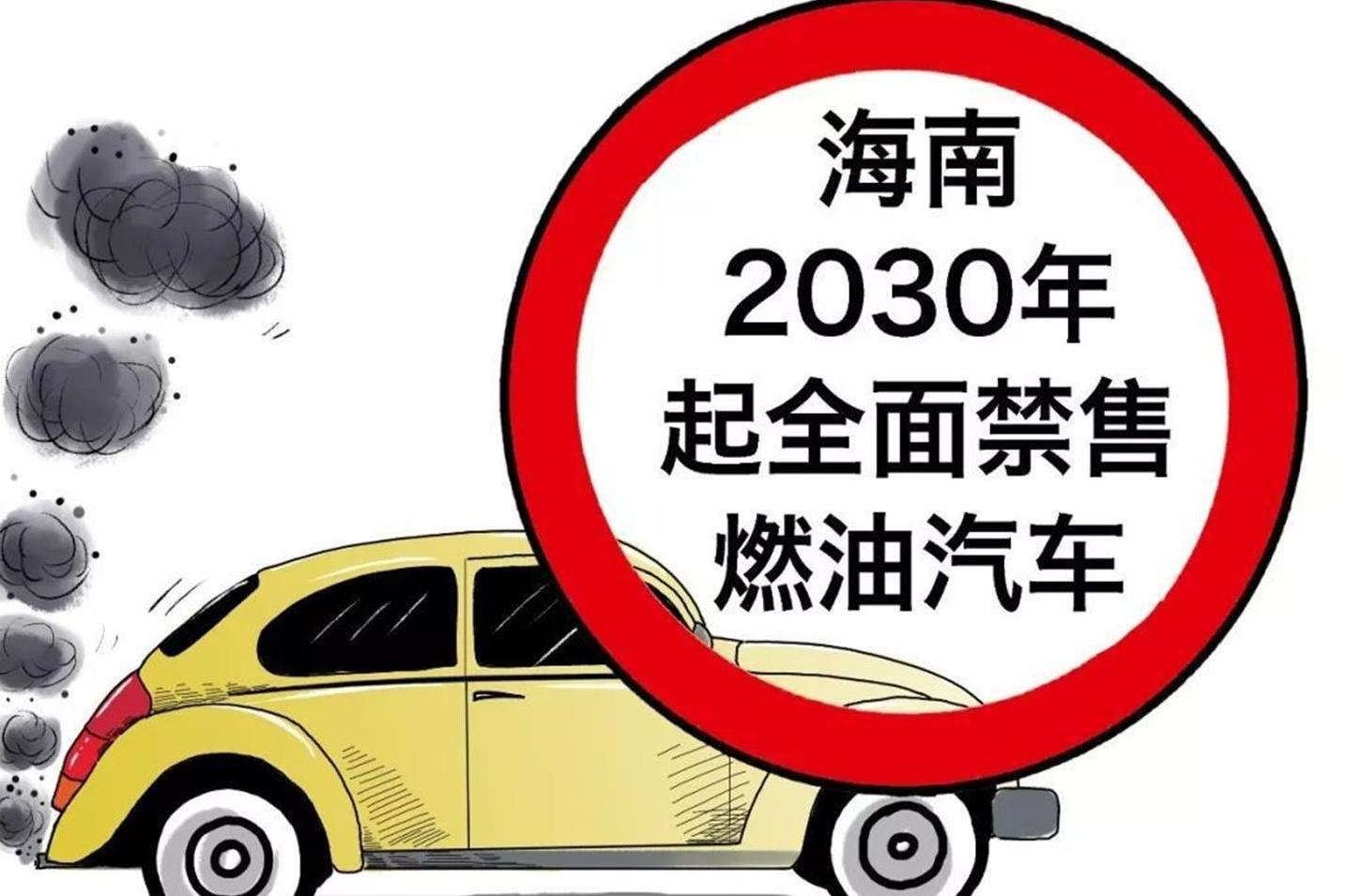 海南
2030年
起全面禁售
燃油汽车